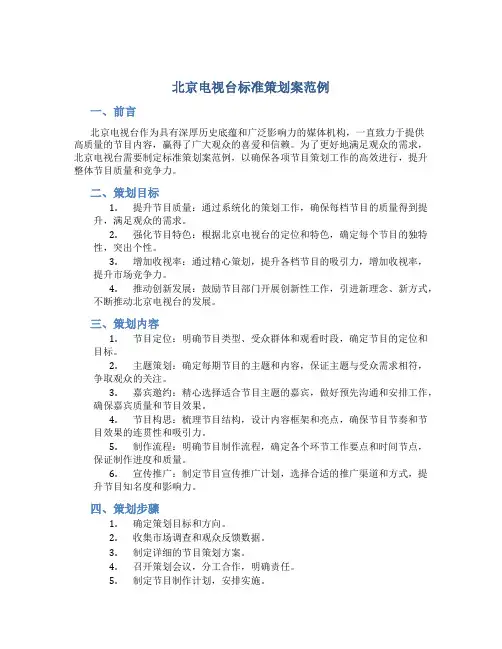 北京电视台标准策划案范例

一、前言

北京电视台作为具有深厚历史底蕴和广泛影响力的媒体机构，一直致力于提供高质量的节目内容，赢得了广大观众的喜爱和信赖。为了更好地满足观众的需求，北京电视台需要制定标准策划案范例，以确保各项节目策划工作的高效进行，提升整体节目质量和竞争力。

二、策划目标

1. 提升节目质量：通过系统化的策划工作，确保每档节目的质量得到提升，满足观众的需求。

2. 强化节目特色：根据北京电视台的定位和特色，确定每个节目的独特性，突出个性。

3. 增加收视率：通过精心策划，提升各档节目的吸引力，增加收视率，提升市场竞争力。

4. 推动创新发展：鼓励节目部门开展创新性工作，引进新理念、新方式，不断推动北京电视台的发展。

三、策划内容

1. 节目定位：明确节目类型、受众群体和观看时段，确定节目的定位和目标。

2. 主题策划：确定每期节目的主题和内容，保证主题与受众需求相符，争取观众的关注。

3. 嘉宾邀约：精心选择适合节目主题的嘉宾，做好预先沟通和安排工作，确保嘉宾质量和节目效果。

4. 节目构思：梳理节目结构，设计内容框架和亮点，确保节目节奏和节目效果的连贯性和吸引力。

5. 制作流程：明确节目制作流程，确定各个环节工作要点和时间节点，保证制作进度和质量。

6. 宣传推广：制定节目宣传推广计划，选择合适的推广渠道和方式，提升节目知名度和影响力。

四、策划步骤

1. 确定策划目标和方向。
2. 收集市场调查和观众反馈数据。
3. 制定详细的节目策划方案。
4. 召开策划会议，分工合作，明确责任。
5. 制定节目制作计划，安排实施。